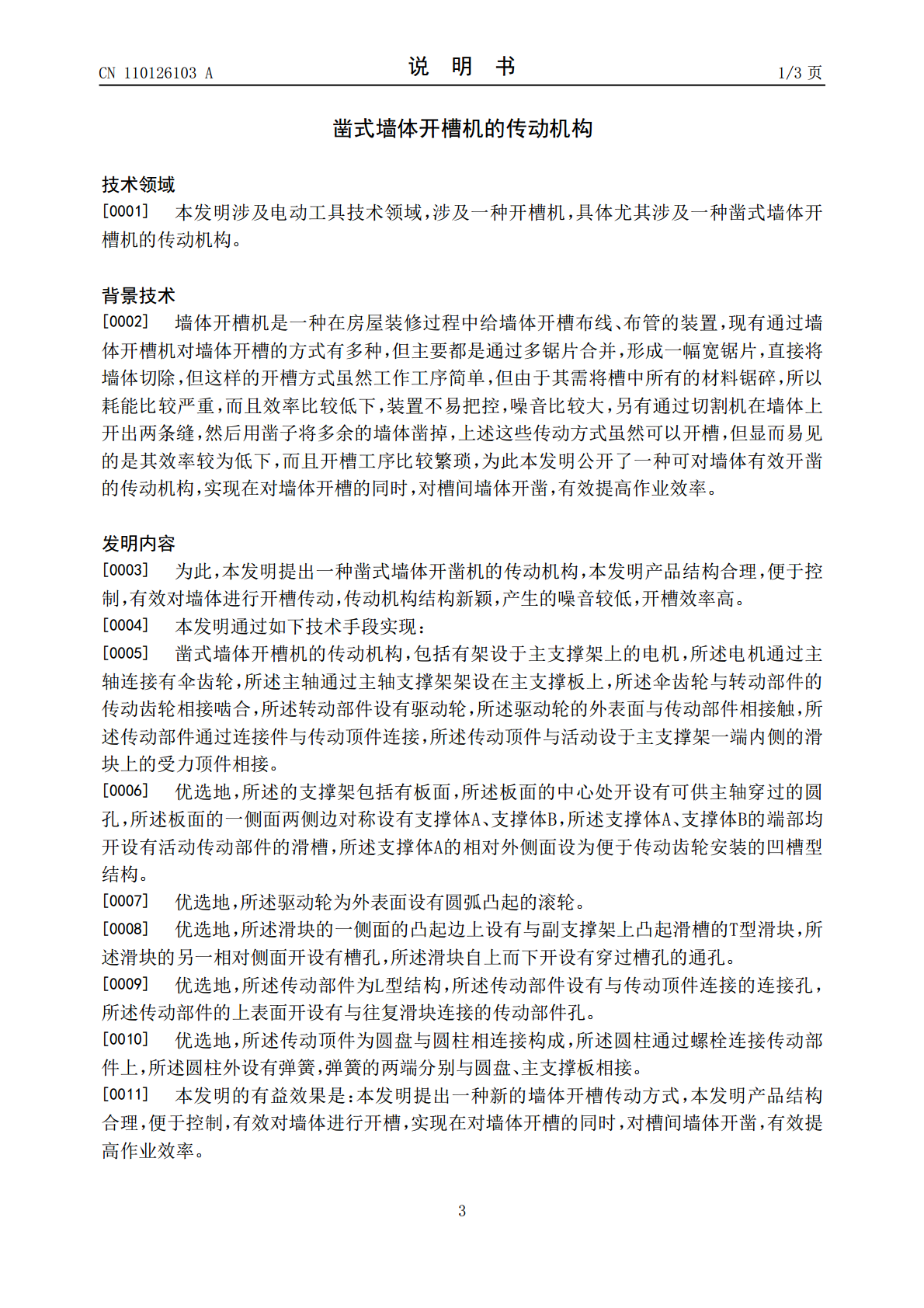 CN 110126103 A

说 明 书

1/3 页

凿式墙体开槽机的传动机构

技术领域

[0001] 本发明涉及电动工具技术领域，涉及一种开槽机，具体尤其涉及一种凿式墙体开槽机的传动机构。

背景技术

[0002] 墙体开槽机是一种在房屋装修过程中给墙体开槽布线、布管的装置，现有通过墙体开槽机对墙体开槽的方式有多种，但主要都是通过多锯片合并，形成一幅宽锯片，直接将墙体切除，但这样的开槽方式虽然工作工序简单，但由于其需将槽中所有的材料锯碎，所以耗能比较严重，而且效率比较低下，装置不易把控，噪音比较大，另有通过切割机在墙体上开出两条缝，然后用凿子将多余的墙体凿掉，上述这些传动方式虽然可以开槽，但显而易见的是其效率较为低下，而且开槽工序比较繁琐，为此本发明公开了一种可对墙体有效开凿的传动机构，实现在对墙体开槽的同时，对槽间墙体开凿，有效提高作业效率。

发明内容

[0003] 为此，本发明提出一种凿式墙体开凿机的传动机构，本发明产品结构合理，便于控制，有效对墙体进行开槽传动，传动机构结构新颖，产生的噪音较低，开槽效率高。

[0004] 本发明通过如下技术手段实现：

[0005] 凿式墙体开槽机的传动机构，包括有架设于主支撑架上的电机，所述电机通过主轴连接有伞齿轮，所述主轴通过主轴支撑架架设在主支撑板上，所述伞齿轮与转动部件的传动齿轮相接啮合，所述转动部件设有驱动轮，所述驱动轮的外表面与传动部件相接触，所述传动部件通过连接件与传动顶件连接，所述传动顶件与活动设于主支撑架一端内侧的滑块上的受力顶件相接。

[0006] 优选地，所述的支撑架包括有板面，所述板面的中心处开设有可供主轴穿过的圆孔，所述板面的一侧面两侧边对称设有支撑体A、支撑体B，所述支撑体A、支撑体B的端部均开设有活动传动部件的滑槽，所述支撑体A的相对外侧面设为便于传动齿轮安装的凹槽型结构。

[0007] 优选地，所述驱动轮为外表面设有圆弧凸起的滚轮。

[0008] 优选地，所述滑块的一侧面的凸起边上设有与副支撑架上凸起滑槽的T型滑块，所述滑块的另一相对侧面开设有槽孔，所述滑块自上而下开设有穿过槽孔的通孔。

[0009] 优选地，所述传动部件为L型结构，所述传动部件设有与传动顶件连接的连接孔，所述传动部件的上表面开设有与往复滑块连接的传动部件孔。

[0010] 优选地，所述传动顶件为圆盘与圆柱相连接构成，所述圆柱通过螺栓连接传动部件上，所述圆柱外设有弹簧，弹簧的两端分别与圆盘、主支撑板相接。

[0011] 本发明的有益效果是：本发明提出一种新的墙体开槽传动方式，本发明产品结构合理，便于控制，有效对墙体进行开槽，实现在对墙体开槽的同时，对槽间墙体开凿，有效提高作业效率。

3